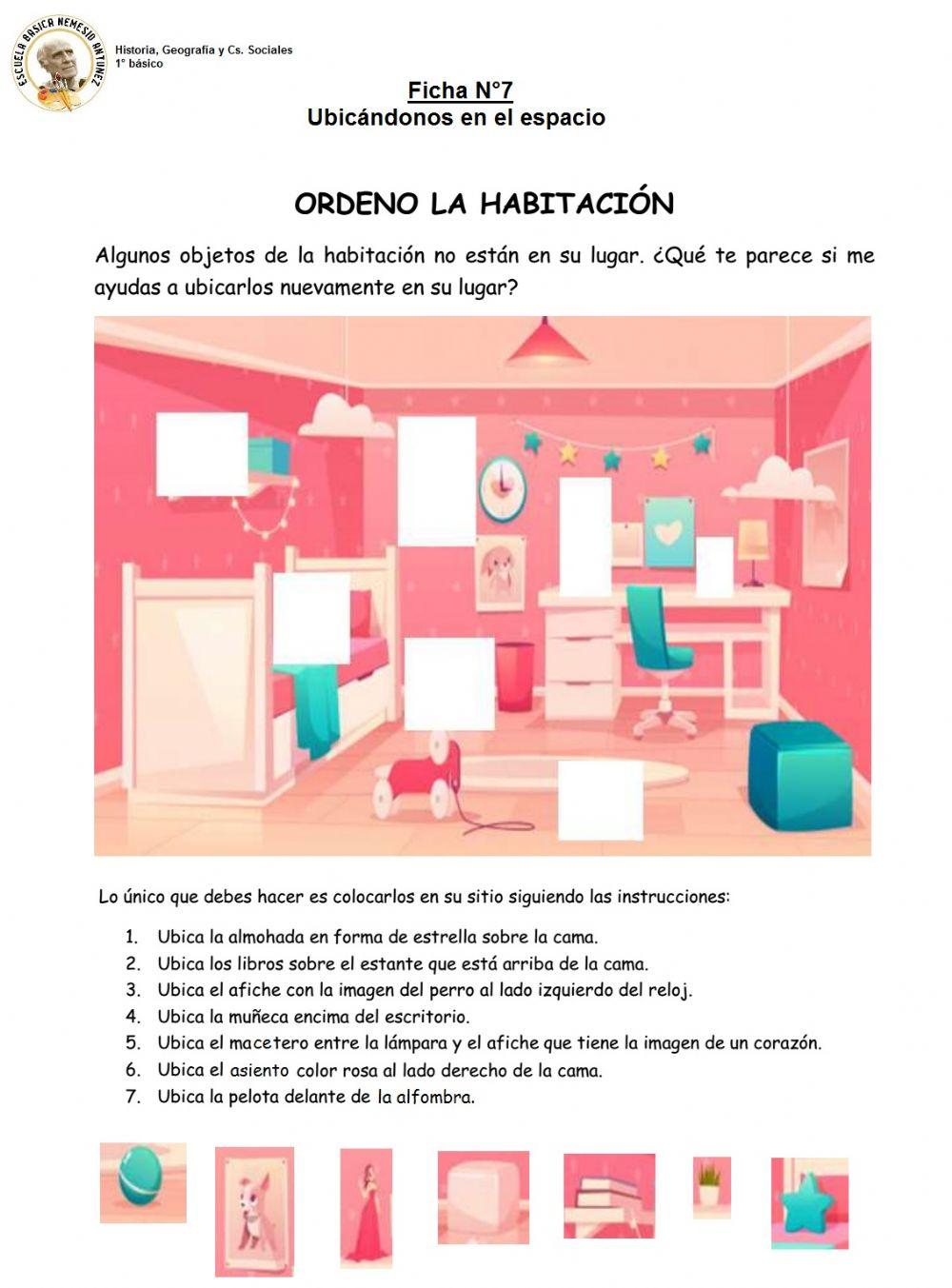 ESCUELA BASICA NEMESIO ANTUNEZ

Historia, Geografía y Cs. Sociales
1° básico

Ficha N°7
Ubicándonos en el espacio

ORDENO LA HABITACIÓN

Algunos objetos de la habitación no están en su lugar. ¿Qué te parece si me ayudas a ubicarlos nuevamente en su lugar?

Lo único que debes hacer es colocarlos en su sitio siguiendo las instrucciones:

1. Ubica la almohada en forma de estrella sobre la cama.
2. Ubica los libros sobre el estante que está arriba de la cama.
3. Ubica el afiche con la imagen del perro al lado izquierdo del reloj.
4. Ubica la muñeca encima del escritorio.
5. Ubica el macetero entre la lámpara y el afiche que tiene la imagen de un corazón.
6. Ubica el asiento color rosa al lado derecho de la cama.
7. Ubica la pelota delante de la alfombra.